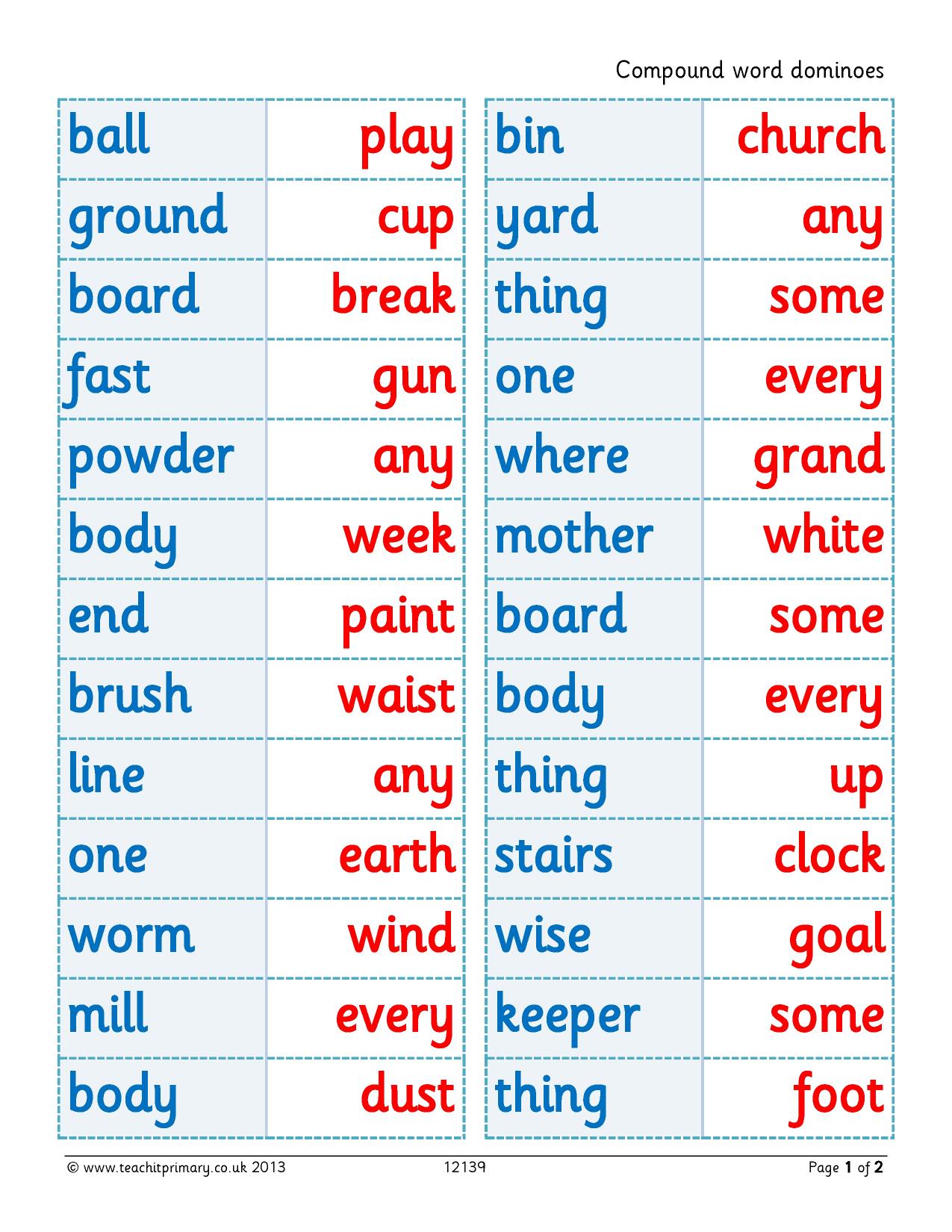 Compound word dominoes

| ball | play |
|---|---|
| ground | cup |
| board | break |
| fast | gun |
| powder | any |
| body | week |
| end | paint |
| brush | waist |
| line | any |
| one | earth |
| worm | wind |
| mill | every |
| body | dust |

| bin | church |
|---|---|
| yard | any |
| thing | some |
| one | every |
| where | grand |
| mother | white |
| board | some |
| body | every |
| thing | up |
| stairs | clock |
| wise | goal |
| keeper | some |
| thing | foot |

© www.teachitprimary.co.uk 2013 12139 Page 1 of 2